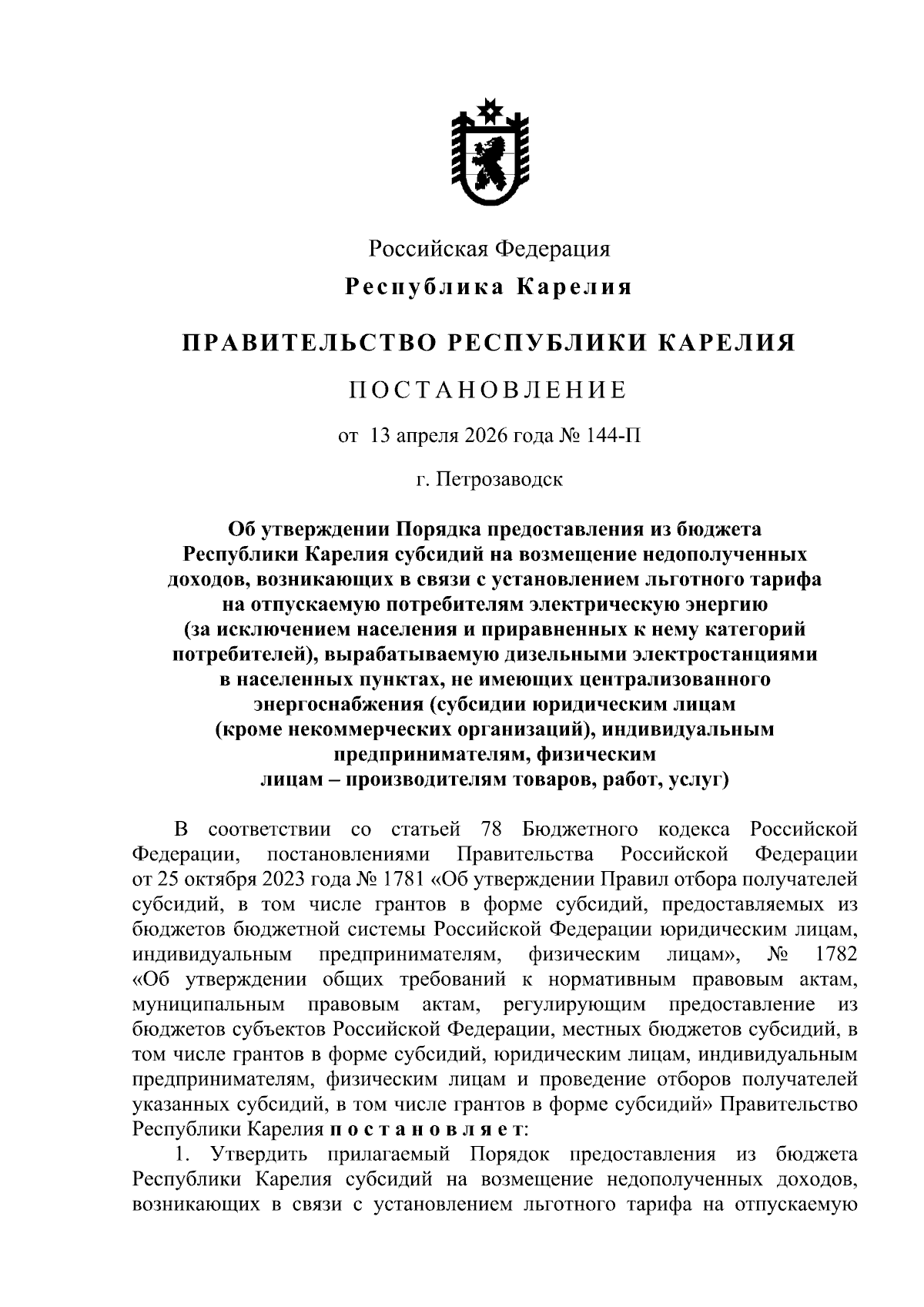 Российская Федерация

Республика Карелия

ПРАВИТЕЛЬСТВО РЕСПУБЛИКИ КАРЕЛИЯ

ПОСТАНОВЛЕНИЕ

от 13 апреля 2026 года № 144-П

г. Петрозаводск

Об утверждении Порядка предоставления из бюджета Республики Карелия субсидий на возмещение недополученных доходов, возникающих в связи с установлением льготного тарифа на отпускаемую потребителям электрическую энергию (за исключением населения и приравненных к нему категорий потребителей), вырабатываемую дизельными электростанциями в населенных пунктах, не имеющих централизованного энергоснабжения (субсидии юридическим лицам (кроме некоммерческих организаций), индивидуальным предпринимателям, физическим лицам – производителям товаров, работ, услуг)

В соответствии со статьей 78 Бюджетного кодекса Российской Федерации, постановлениями Правительства Российской Федерации от 25 октября 2023 года № 1781 «Об утверждении Правил отбора получателей субсидий, в том числе грантов в форме субсидий, предоставляемых из бюджетов бюджетной системы Российской Федерации юридическим лицам, индивидуальным предпринимателям, физическим лицам», № 1782 «Об утверждении общих требований к нормативным правовым актам, муниципальным правовым актам, регулирующим предоставление из бюджетов субъектов Российской Федерации, местных бюджетов субсидий, в том числе грантов в форме субсидий, юридическим лицам, индивидуальным предпринимателям, физическим лицам и проведение отборов получателей указанных субсидий, в том числе грантов в форме субсидий» Правительство Республики Карелия постановляет:

1. Утвердить прилагаемый Порядок предоставления из бюджета Республики Карелия субсидий на возмещение недополученных доходов, возникающих в связи с установлением льготного тарифа на отпускаемую